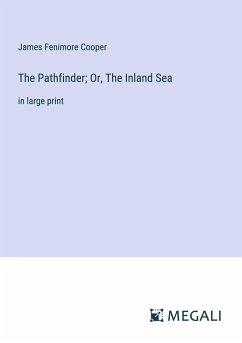 James Fenimore Cooper

The Pathfinder; Or, The Inland Sea

in large print

MEGALI